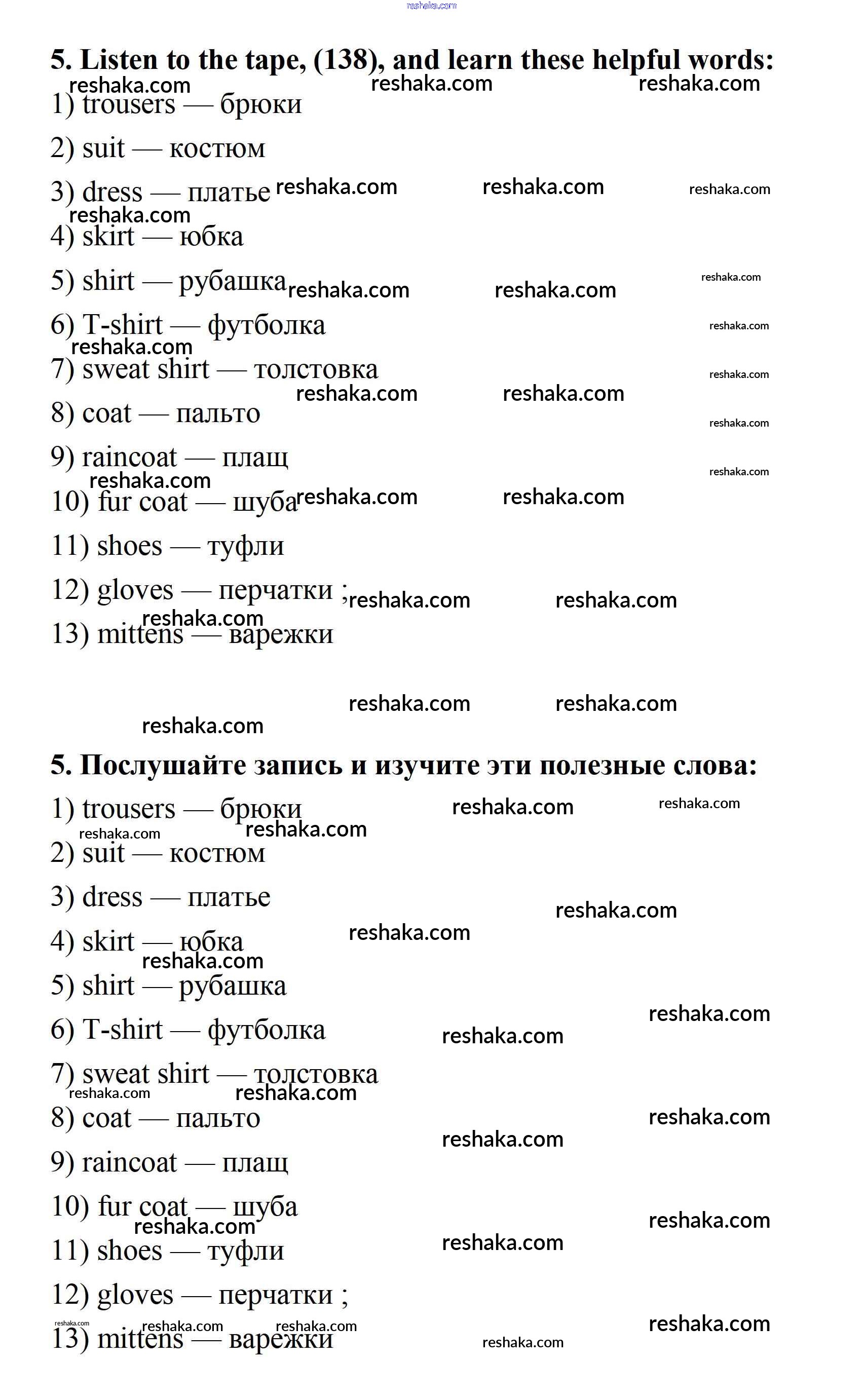 reshaka.com

5. Listen to the tape, (138), and learn these helpful words:

1) trousers — брюки

2) suit — костюм

3) dress — платье

4) skirt — юбка

5) shirt — рубашка

6) T-shirt — футболка

7) sweat shirt — толстовка

8) coat — пальто

9) raincoat — плащ

10) fur coat — шуба

11) shoes — туфли

12) gloves — перчатки ;

13) mittens — варежки

5. Послушайте запись и изучите эти полезные слова:

1) trousers — брюки

2) suit — костюм

3) dress — платье

4) skirt — юбка

5) shirt — рубашка

6) T-shirt — футболка

7) sweat shirt — толстовка

8) coat — пальто

9) raincoat — плащ

10) fur coat — шуба

11) shoes — туфли

12) gloves — перчатки ;

13) mittens — варежки